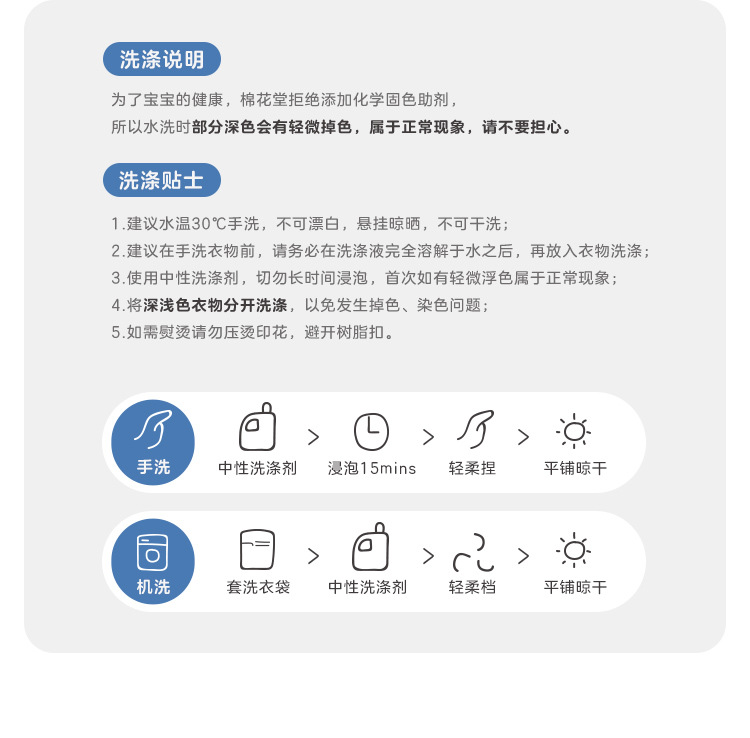 洗涤说明

为了宝宝的健康，棉花堂拒绝添加化学固色助剂，
所以水洗时部分深色会有轻微掉色，属于正常现象，请不要担心。

洗涤贴士

1.建议水温30℃手洗，不可漂白，悬挂晾晒，不可干洗；
2.建议在手洗衣物前，请务必在洗涤液完全溶解于水之后，再放入衣物洗涤；
3.使用中性洗涤剂，切勿长时间浸泡，首次如有轻微浮色属于正常现象；
4.将深浅色衣物分开洗涤，以免发生掉色、染色问题；
5.如需熨烫请勿压烫印花，避开树脂扣。

手洗
中性洗涤剂 > 浸泡15mins > 轻柔捏 > 平铺晾干

机洗
套洗衣袋 > 中性洗涤剂 > 轻柔档 > 平铺晾干